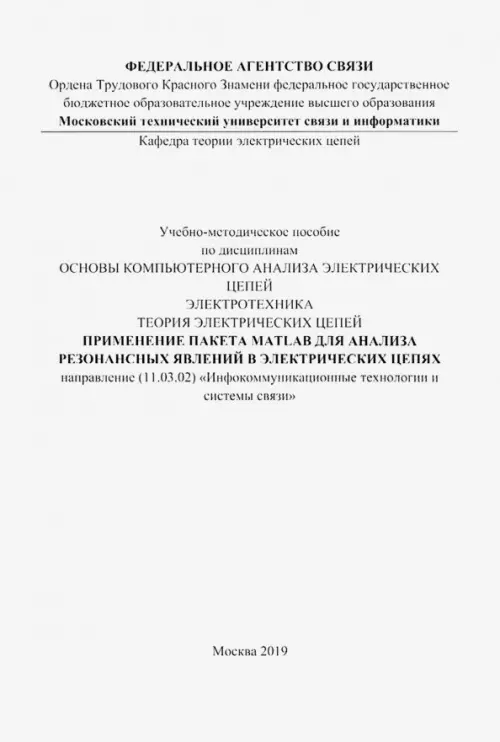 ФЕДЕРАЛЬНОЕ АГЕНТСТВО СВЯЗИ
Ордена Трудового Красного Знамени федеральное государственное бюджетное образовательное учреждение высшего образования
Московский технический университет связи и информатики
Кафедра теории электрических цепей

Учебно-методическое пособие
по дисциплинам
ОСНОВЫ КОМПЬЮТЕРНОГО АНАЛИЗА ЭЛЕКТРИЧЕСКИХ ЦЕПЕЙ
ЭЛЕКТРОТЕХНИКА
ТЕОРИЯ ЭЛЕКТРИЧЕСКИХ ЦЕПЕЙ
ПРИМЕНЕНИЕ ПАКЕТА MATLAB ДЛЯ АНАЛИЗА РЕЗОНАНСНЫХ ЯВЛЕНИЙ В ЭЛЕКТРИЧЕСКИХ ЦЕПЯХ
направление (11.03.02) «Инфокоммуникационные технологии и системы связи»

Москва 2019